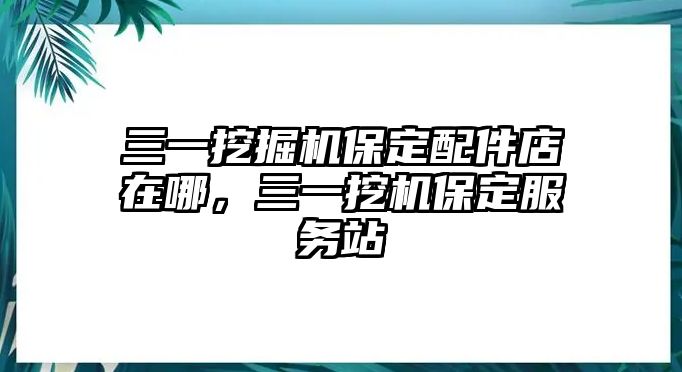 三一挖掘机保定配件店在哪，三一挖机保定服务站